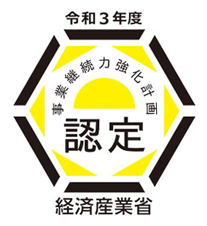 令和３年度

事業継続力強化計画

認定

経済産業省